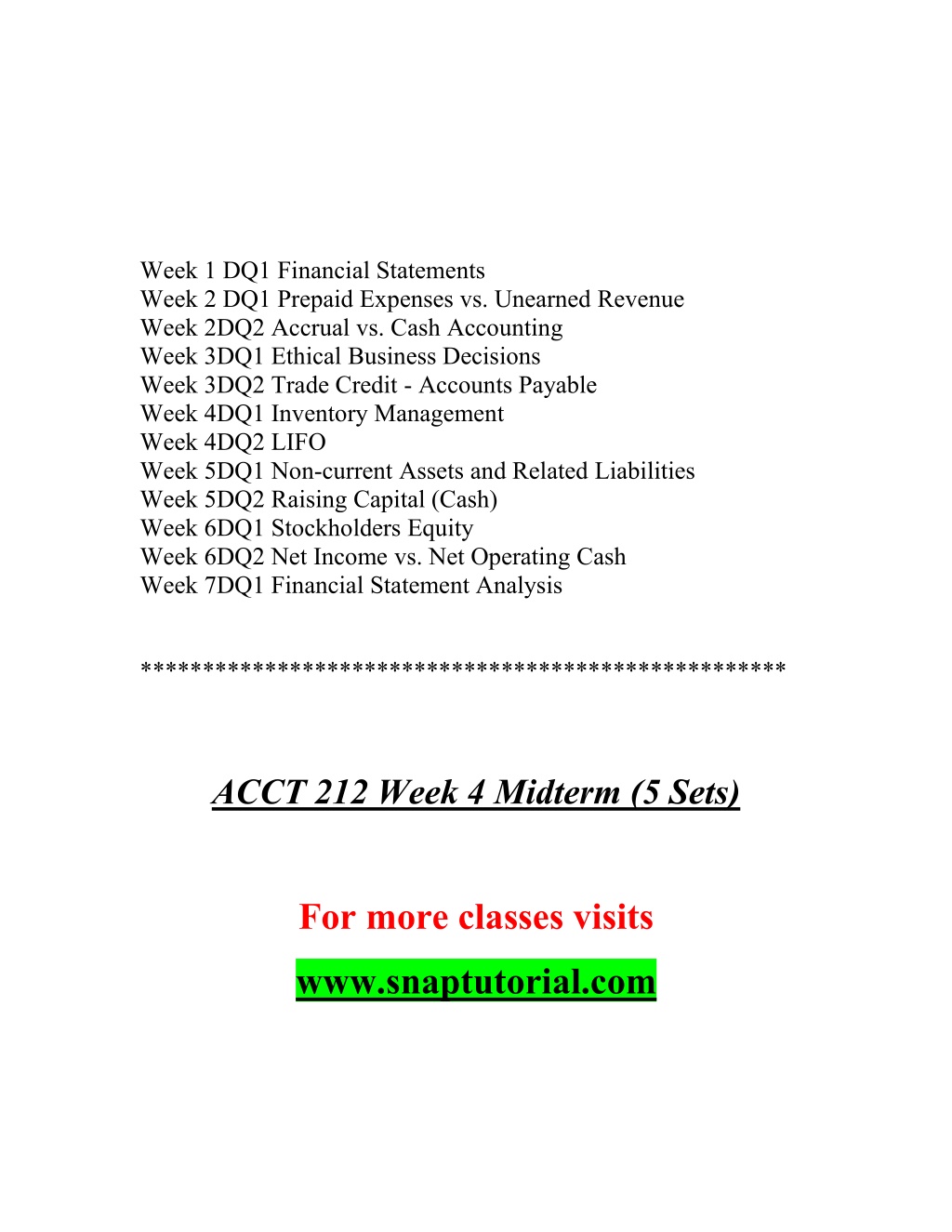 Week 1 DQ1 Financial Statements
Week 2 DQ1 Prepaid Expenses vs. Unearned Revenue
Week 2DQ2 Accrual vs. Cash Accounting
Week 3DQ1 Ethical Business Decisions
Week 3DQ2 Trade Credit - Accounts Payable
Week 4DQ1 Inventory Management
Week 4DQ2 LIFO
Week 5DQ1 Non-current Assets and Related Liabilities
Week 5DQ2 Raising Capital (Cash)
Week 6DQ1 Stockholders Equity
Week 6DQ2 Net Income vs. Net Operating Cash
Week 7DQ1 Financial Statement Analysis

**************************************************

ACCT 212 Week 4 Midterm (5 Sets)

For more classes visits

www.snaptutorial.com